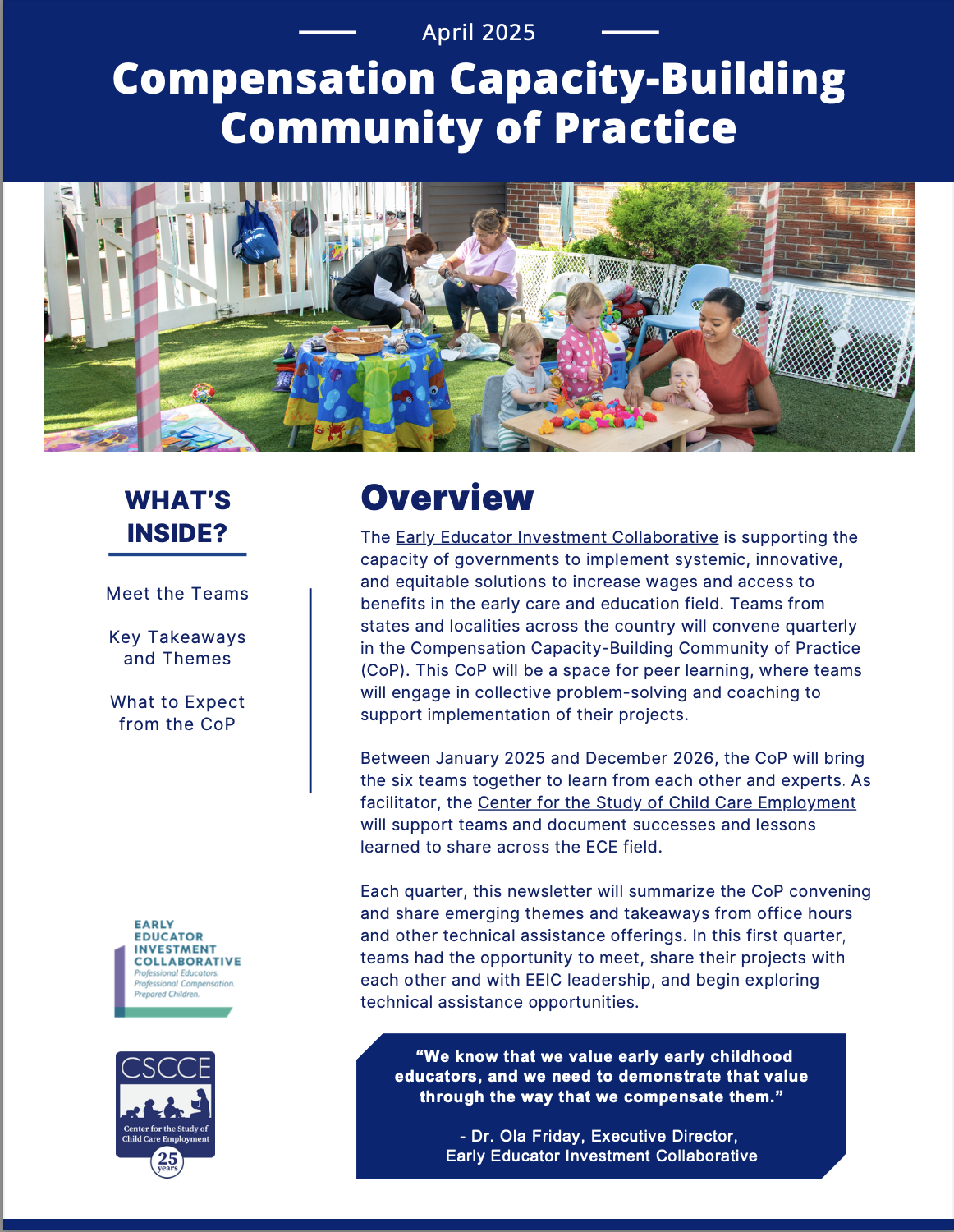 April 2025

Compensation Capacity-Building Community of Practice

WHAT'S INSIDE?

Meet the Teams

Key Takeaways and Themes

What to Expect from the CoP

EARLY EDUCATOR INVESTMENT COLLABORATIVE
Professional Educators. Professional Compensation. Prepared Children.

CSCCE
Center for the Study of Child Care Employment
25 years

Overview

The Early Educator Investment Collaborative is supporting the capacity of governments to implement systemic, innovative, and equitable solutions to increase wages and access to benefits in the early care and education field. Teams from states and localities across the country will convene quarterly in the Compensation Capacity-Building Community of Practice (CoP). This CoP will be a space for peer learning, where teams will engage in collective problem-solving and coaching to support implementation of their projects.

Between January 2025 and December 2026, the CoP will bring the six teams together to learn from each other and experts. As facilitator, the Center for the Study of Child Care Employment will support teams and document successes and lessons learned to share across the ECE field.

Each quarter, this newsletter will summarize the CoP convening and share emerging themes and takeaways from office hours and other technical assistance offerings. In this first quarter, teams had the opportunity to meet, share their projects with each other and with EEIC leadership, and begin exploring technical assistance opportunities.

"We know that we value early early childhood educators, and we need to demonstrate that value through the way that we compensate them."

- Dr. Ola Friday, Executive Director, Early Educator Investment Collaborative